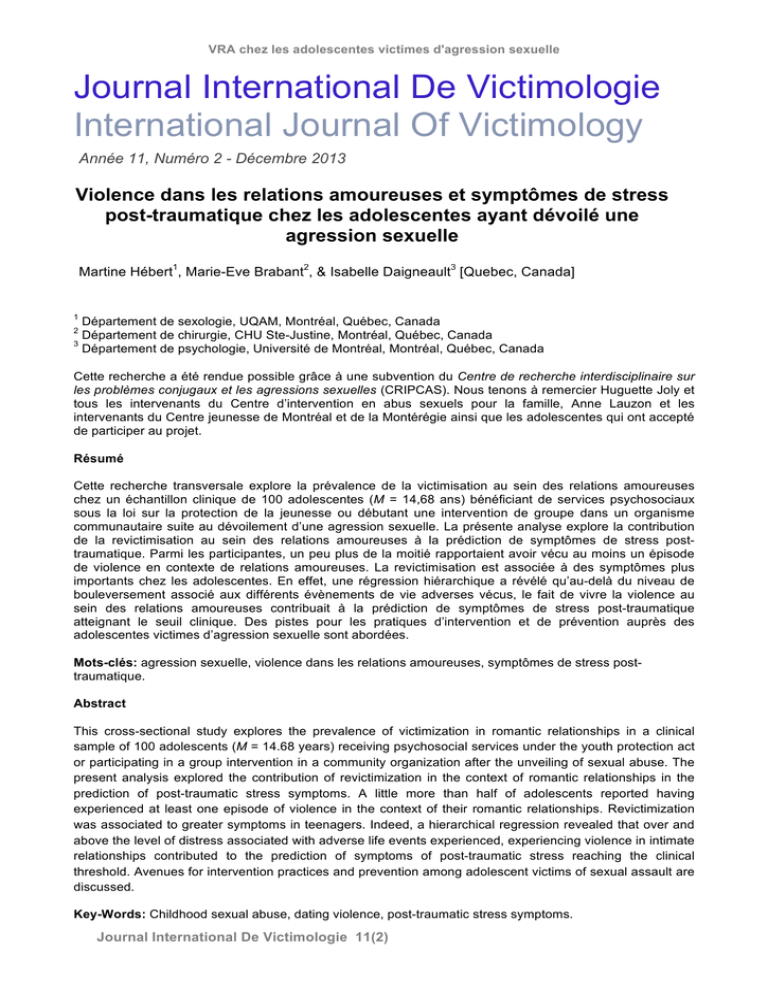 VRA chez les adolescentes victimes d'agression sexuelle

Journal International De Victimologie
International Journal Of Victimology

Année 11, Numéro 2 - Décembre 2013

Violence dans les relations amoureuses et symptômes de stress post-traumatique chez les adolescentes ayant dévoilé une agression sexuelle

Martine Hébert$^1$, Marie-Eve Brabant$^2$, & Isabelle Daigneault$^3$ [Quebec, Canada]

$^1$ Département de sexologie, UQAM, Montréal, Québec, Canada
$^2$ Département de chirurgie, CHU Ste-Justine, Montréal, Québec, Canada
$^3$ Département de psychologie, Université de Montréal, Montréal, Québec, Canada

Cette recherche a été rendue possible grâce à une subvention du Centre de recherche interdisciplinaire sur les problèmes conjugaux et les agressions sexuelles (CRIPCAS). Nous tenons à remercier Huguette Joly et tous les intervenants du Centre d'intervention en abus sexuels pour la famille, Anne Lauzon et les intervenants du Centre jeunesse de Montréal et de la Montérégie ainsi que les adolescentes qui ont accepté de participer au projet.

Résumé

Cette recherche transversale explore la prévalence de la victimisation au sein des relations amoureuses chez un échantillon clinique de 100 adolescentes (M = 14,68 ans) bénéficiant de services psychosociaux sous la loi sur la protection de la jeunesse ou débutant une intervention de groupe dans un organisme communautaire suite au dévoilement d'une agression sexuelle. La présente analyse explore la contribution de la revictimisation au sein des relations amoureuses à la prédiction de symptômes de stress post-traumatique. Parmi les participantes, un peu plus de la moitié rapportaient avoir vécu au moins un épisode de violence en contexte de relations amoureuses. La revictimisation est associée à des symptômes plus importants chez les adolescentes. En effet, une régression hiérarchique a révélé qu'au-delà du niveau de bouleversement associé aux différents évènements de vie adverses vécus, le fait de vivre la violence au sein des relations amoureuses contribuait à la prédiction de symptômes de stress post-traumatique atteignant le seuil clinique. Des pistes pour les pratiques d'intervention et de prévention auprès des adolescentes victimes d'agression sexuelle sont abordées.

Mots-clés: agression sexuelle, violence dans les relations amoureuses, symptômes de stress post-traumatique.

Abstract

This cross-sectional study explores the prevalence of victimization in romantic relationships in a clinical sample of 100 adolescents (M = 14.68 years) receiving psychosocial services under the youth protection act or participating in a group intervention in a community organization after the unveiling of sexual abuse. The present analysis explored the contribution of revictimization in the context of romantic relationships in the prediction of post-traumatic stress symptoms. A little more than half of adolescents reported having experienced at least one episode of violence in the context of their romantic relationships. Revictimization was associated to greater symptoms in teenagers. Indeed, a hierarchical regression revealed that over and above the level of distress associated with adverse life events experienced, experiencing violence in intimate relationships contributed to the prediction of symptoms of post-traumatic stress reaching the clinical threshold. Avenues for intervention practices and prevention among adolescent victims of sexual assault are discussed.

Key-Words: Childhood sexual abuse, dating violence, post-traumatic stress symptoms.

Journal International De Victimologie 11(2)